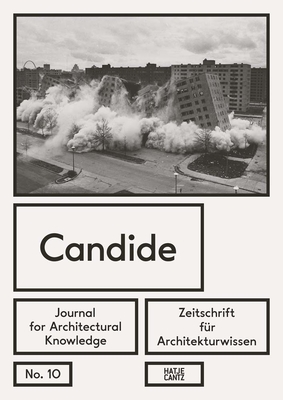 Candide

Journal for Architectural Knowledge

Zeitschrift für Architekturwissen

No. 10

HATJE CANTZ